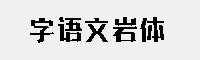 字语文岩体